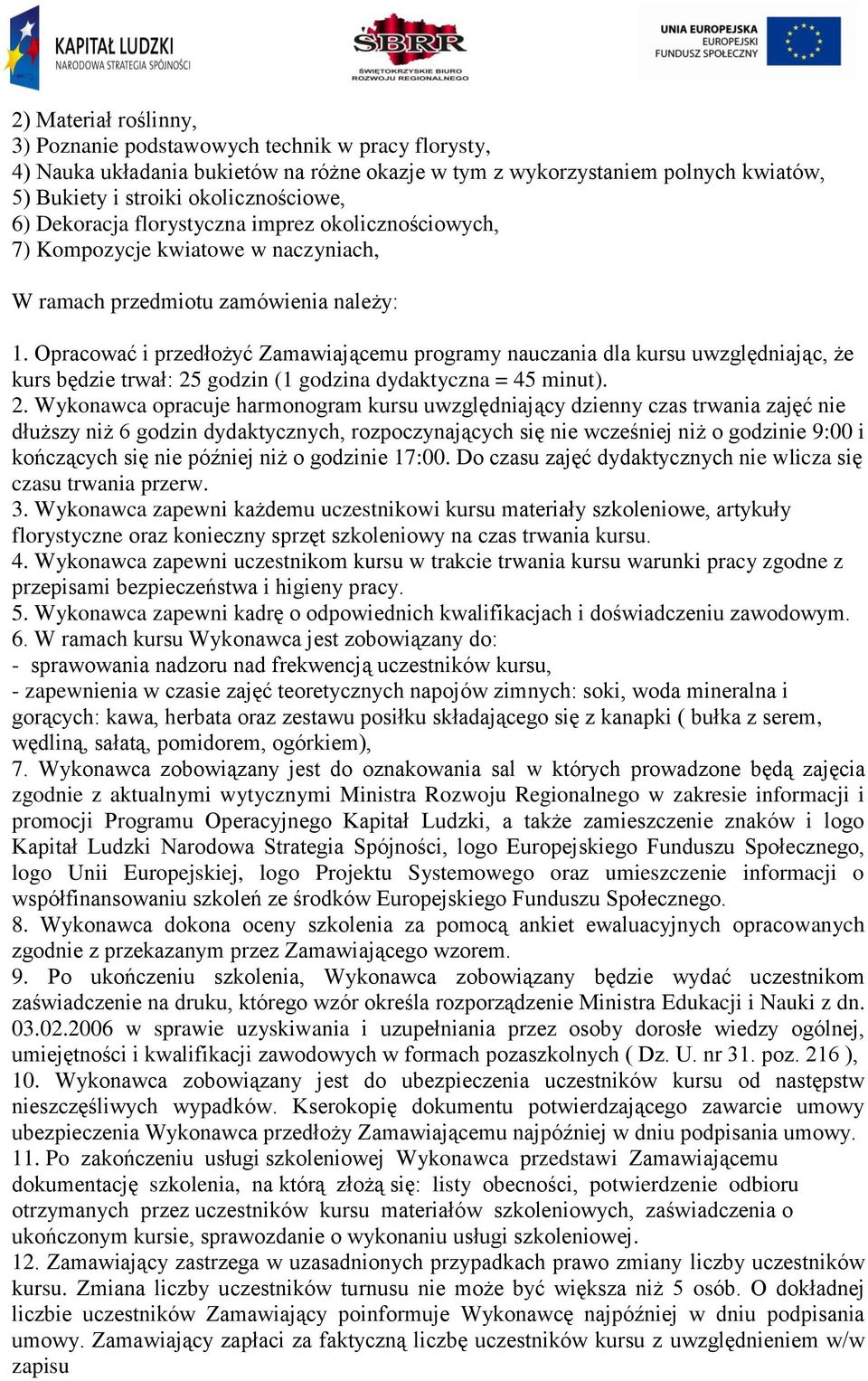 KAPITAŁ LUDZKI
NARODOWA STRATEGIA SPÓJNOŚCI

SBRR
ŚWIĘTOKRZYSKIE BIURO ROZWOJU REGIONALNEGO

UNIA EUROPEJSKA
EUROPEJSKI FUNDUSZ SPOŁECZNY

2) Materiał roślinny,
3) Poznanie podstawowych technik w pracy florysty,
4) Nauka układania bukietów na różne okazje w tym z wykorzystaniem polnych kwiatów,
5) Bukiety i stroiki okolicznościowe,
6) Dekoracja florystyczna imprez okolicznościowych,
7) Kompozycje kwiatowe w naczyniach,

W ramach przedmiotu zamówienia należy:

1. Opracować i przedłożyć Zamawiającemu programy nauczania dla kursu uwzględniając, że kurs będzie trwał: 25 godzin (1 godzina dydaktyczna = 45 minut).
2. Wykonawca opracuje harmonogram kursu uwzględniający dzienny czas trwania zajęć nie dłuższy niż 6 godzin dydaktycznych, rozpoczynających się nie wcześniej niż o godzinie 9:00 i kończących się nie później niż o godzinie 17:00. Do czasu zajęć dydaktycznych nie wlicza się czasu trwania przerw.
3. Wykonawca zapewni każdemu uczestnikowi kursu materiały szkoleniowe, artykuły florystyczne oraz konieczny sprzęt szkoleniowy na czas trwania kursu.
4. Wykonawca zapewni uczestnikom kursu w trakcie trwania kursu warunki pracy zgodne z przepisami bezpieczeństwa i higieny pracy.
5. Wykonawca zapewni kadrę o odpowiednich kwalifikacjach i doświadczeniu zawodowym.
6. W ramach kursu Wykonawca jest zobowiązany do:
- sprawowania nadzoru nad frekwencją uczestników kursu,
- zapewnienia w czasie zajęć teoretycznych napojów zimnych: soki, woda mineralna i gorących: kawa, herbata oraz zestawu posiłku składającego się z kanapki ( bułka z serem, wędliną, sałatą, pomidorem, ogórkiem),
7. Wykonawca zobowiązany jest do oznakowania sal w których prowadzone będą zajęcia zgodnie z aktualnymi wytycznymi Ministra Rozwoju Regionalnego w zakresie informacji i promocji Programu Operacyjnego Kapitał Ludzki, a także zamieszczenie znaków i logo Kapitał Ludzki Narodowa Strategia Spójności, logo Europejskiego Funduszu Społecznego, logo Unii Europejskiej, logo Projektu Systemowego oraz umieszczenie informacji o współfinansowaniu szkoleń ze środków Europejskiego Funduszu Społecznego.
8. Wykonawca dokona oceny szkolenia za pomocą ankiet ewaluacyjnych opracowanych zgodnie z przekazanym przez Zamawiającego wzorem.
9. Po ukończeniu szkolenia, Wykonawca zobowiązany będzie wydać uczestnikom zaświadczenie na druku, którego wzór określa rozporządzenie Ministra Edukacji i Nauki z dn. 03.02.2006 w sprawie uzyskiwania i uzupełniania przez osoby dorosłe wiedzy ogólnej, umiejętności i kwalifikacji zawodowych w formach pozaszkolnych ( Dz. U. nr 31. poz. 216 ),
10. Wykonawca zobowiązany jest do ubezpieczenia uczestników kursu od następstw nieszczęśliwych wypadków. Kserokopię dokumentu potwierdzającego zawarcie umowy ubezpieczenia Wykonawca przedłoży Zamawiającemu najpóźniej w dniu podpisania umowy.
11. Po zakończeniu usługi szkoleniowej Wykonawca przedstawi Zamawiającemu dokumentację szkolenia, na którą złożą się: listy obecności, potwierdzenie odbioru otrzymanych przez uczestników kursu materiałów szkoleniowych, zaświadczenia o ukończonym kursie, sprawozdanie o wykonaniu usługi szkoleniowej.
12. Zamawiający zastrzega w uzasadnionych przypadkach prawo zmiany liczby uczestników kursu. Zmiana liczby uczestników turnusu nie może być większa niż 5 osób. O dokładnej liczbie uczestników Zamawiający poinformuje Wykonawcę najpóźniej w dniu podpisania umowy. Zamawiający zapłaci za faktyczną liczbę uczestników kursu z uwzględnieniem w/w zapisu